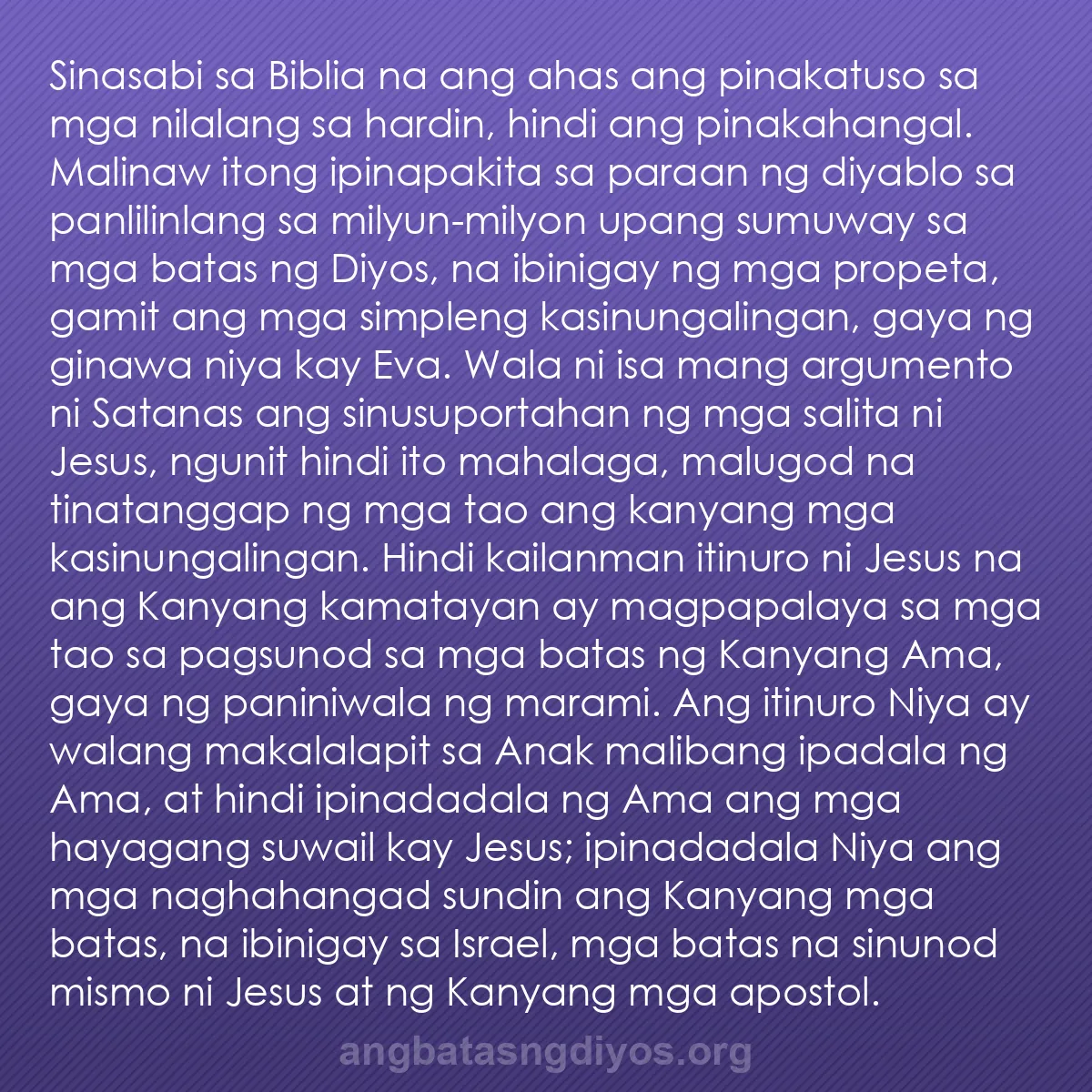 Sinasabi sa Biblia na ang ahas ang pinakatuso sa mga nilalang sa hardin, hindi ang pinakahangal. Malinaw itong ipinapakita sa paraan ng diyablo sa panlilinlang sa milyun-milyon upang sumuway sa mga batas ng Diyos, na ibinigay ng mga propeta, gamit ang mga simpleng kasinungalingan, gaya ng ginawa niya kay Eva. Wala ni isa mang argumento ni Satanas ang sinusuportahan ng mga salita ni Jesus, ngunit hindi ito mahalaga, malugod na tinatanggap ng mga tao ang kanyang mga kasinungalingan. Hindi kailanman itinuro ni Jesus na ang Kanyang kamatayan ay magpapalaya sa mga tao sa pagsunod sa mga batas ng Kanyang Ama, gaya ng paniniwala ng marami. Ang itinuro Niya ay walang makalalapit sa Anak malibang ipadala ng Ama, at hindi ipinadadala ng Ama ang mga hayagang suwail kay Jesus; ipinadadala Niya ang mga naghahangad sundin ang Kanyang mga batas, na ibinigay sa Israel, mga batas na sinunod mismo ni Jesus at ng Kanyang mga apostol.

angbatasngdiyos.org